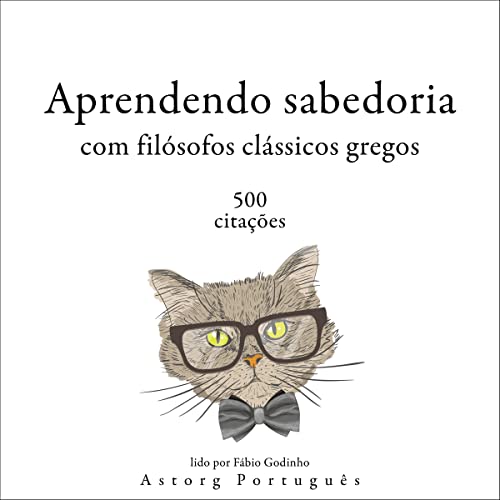 Aprendendo sabedoria
com filósofos clássicos gregos

500
citações

lido por Fábio Godinho
Astorg Português